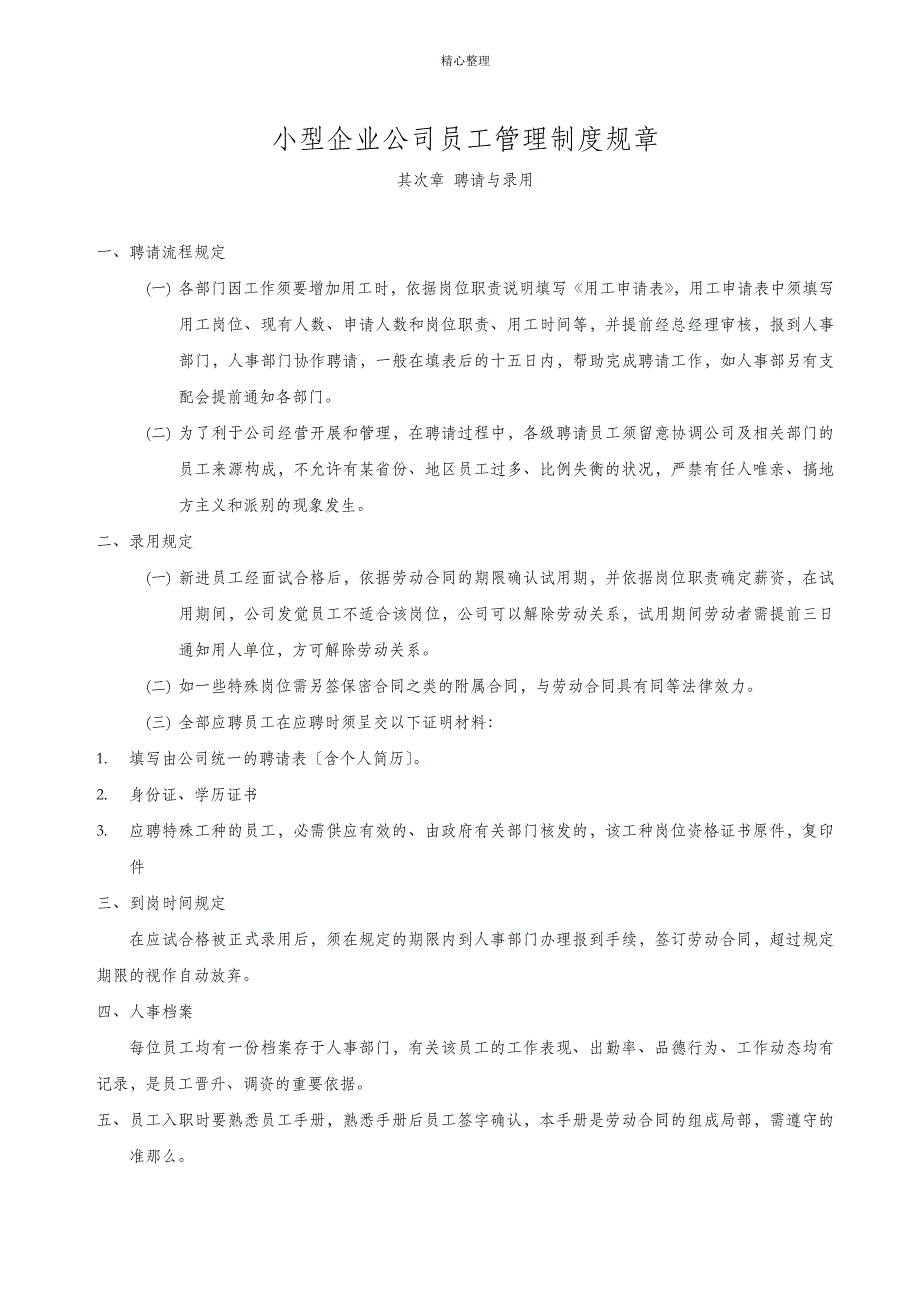 精心整理

小型企业公司员工管理制度规章

其次章 聘请与录用

一、聘请流程规定

(一) 各部门因工作须要增加用工时，依据岗位职责说明填写《用工申请表》，用工申请表中须填写用工岗位、现有人数、申请人数和岗位职责、用工时间等，并提前经总经理审核，报到人事部门，人事部门协作聘请，一般在填表后的十五日内，帮助完成聘请工作，如人事部另有支配会提前通知各部门。

(二) 为了利于公司经营开展和管理，在聘请过程中，各级聘请员工须留意协调公司及相关部门的员工来源构成，不允许有某省份、地区员工过多、比例失衡的状况，严禁有任人唯亲、搞地方主义和派别的现象发生。

二、录用规定

(一) 新进员工经面试合格后，依据劳动合同的期限确认试用期，并依据岗位职责确定薪资，在试用期间，公司发觉员工不适合该岗位，公司可以解除劳动关系，试用期间劳动者需提前三日通知用人单位，方可解除劳动关系。

(二) 如一些特殊岗位需另签保密合同之类的附属合同，与劳动合同具有同等法律效力。

(三) 全部应聘员工在应聘时须呈交以下证明材料：

1. 填写由公司统一的聘请表〔含个人简历〕。

2. 身份证、学历证书

3. 应聘特殊工种的员工，必需供应有效的、由政府有关部门核发的，该工种岗位资格证书原件，复印件

三、到岗时间规定

在应试合格被正式录用后，须在规定的期限内到人事部门办理报到手续，签订劳动合同，超过规定期限的视作自动放弃。

四、人事档案

每位员工均有一份档案存于人事部门，有关该员工的工作表现、出勤率、品德行为、工作动态均有记录，是员工晋升、调资的重要依据。

五、员工入职时要熟悉员工手册，熟悉手册后员工签字确认，本手册是劳动合同的组成局部，需遵守的准那么。